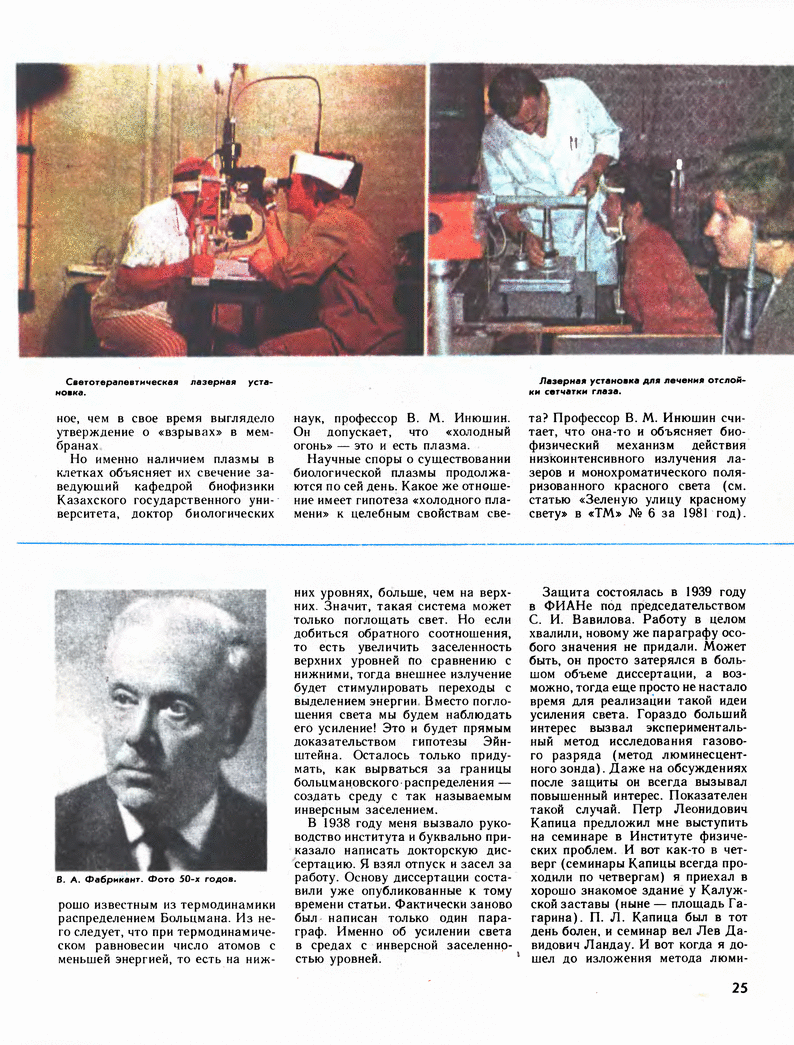 Светотерапевтическая лазерная установка.

Лазерная установка для лечения отслойки сетчатки глаза.

ное, чем в свое время выглядело утверждение о «взрывах» в мембранах.

Но именно наличием плазмы в клетках объясняет их свечение заведующий кафедрой биофизики Казахского государственного университета, доктор биологических наук, профессор В. М. Инюшин. Он допускает, что «холодный огонь» — это и есть плазма.

Научные споры о существовании биологической плазмы продолжаются по сей день. Какое же отношение имеет гипотеза «холодного пламени» к целебным свойствам света? Профессор В. М. Инюшин считает, что она-то и объясняет биофизический механизм действия низкоинтенсивного излучения лазеров и монохроматического поляризованного красного света (см. статью «Зеленую улицу красному свету» в «ТМ» № 6 за 1981 год).

В. А. Фабрикант. Фото 50-х годов.

рошо известным из термодинамики распределением Больцмана. Из него следует, что при термодинамическом равновесии число атомов с меньшей энергией, то есть на нижних уровнях, больше, чем на верхних. Значит, такая система может только поглощать свет. Но если добиться обратного соотношения, то есть увеличить заселенность верхних уровней по сравнению с нижними, тогда внешнее излучение будет стимулировать переходы с выделением энергии. Вместо поглощения света мы будем наблюдать его усиление! Это и будет прямым доказательством гипотезы Эйнштейна. Осталось только придумать, как вырваться за границы больцмановского распределения — создать среду с так называемым инверсным заселением.

В 1938 году меня вызвало руководство института и буквально приказало написать докторскую диссертацию. Я взял отпуск и засел за работу. Основу диссертации составили уже опубликованные к тому времени статьи. Фактически заново был написан только один параграф. Именно об усилении света в средах с инверсной заселенностью уровней.

Защита состоялась в 1939 году в ФИАНе под председательством С. И. Вавилова. Работу в целом хвалили, новому же параграфу особого значения не придали. Может быть, он просто затерялся в большом объеме диссертации, а возможно, тогда еще просто не настало время для реализации такой идеи усиления света. Гораздо больший интерес вызвал экспериментальный метод исследования газового разряда (метод люминесцентного зонда). Даже на обсуждениях после защиты он всегда вызывал повышенный интерес. Показателен такой случай. Петр Леонидович Капица предложил мне выступить на семинаре в Институте физических проблем. И вот как-то в четверг (семинары Капицы всегда проходили по четвергам) я приехал в хорошо знакомое здание у Калужской заставы (ныне — площадь Гагарина). П. Л. Капица был в тот день болен, и семинар вел Лев Давидович Ландау. И вот когда я дошел до изложения метода люми-

25